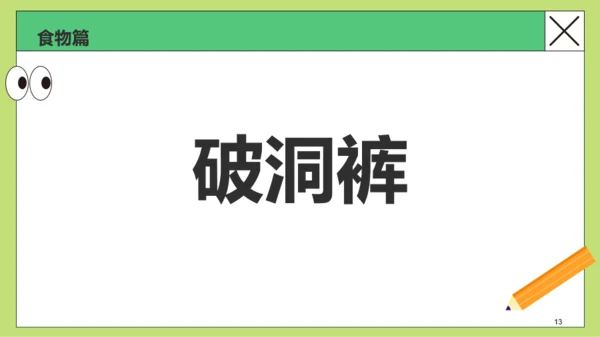 食物篇

破洞裤

13